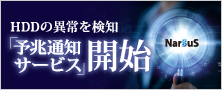 HDDの異常を検知
「予兆通知サービス」開始
NarSuS